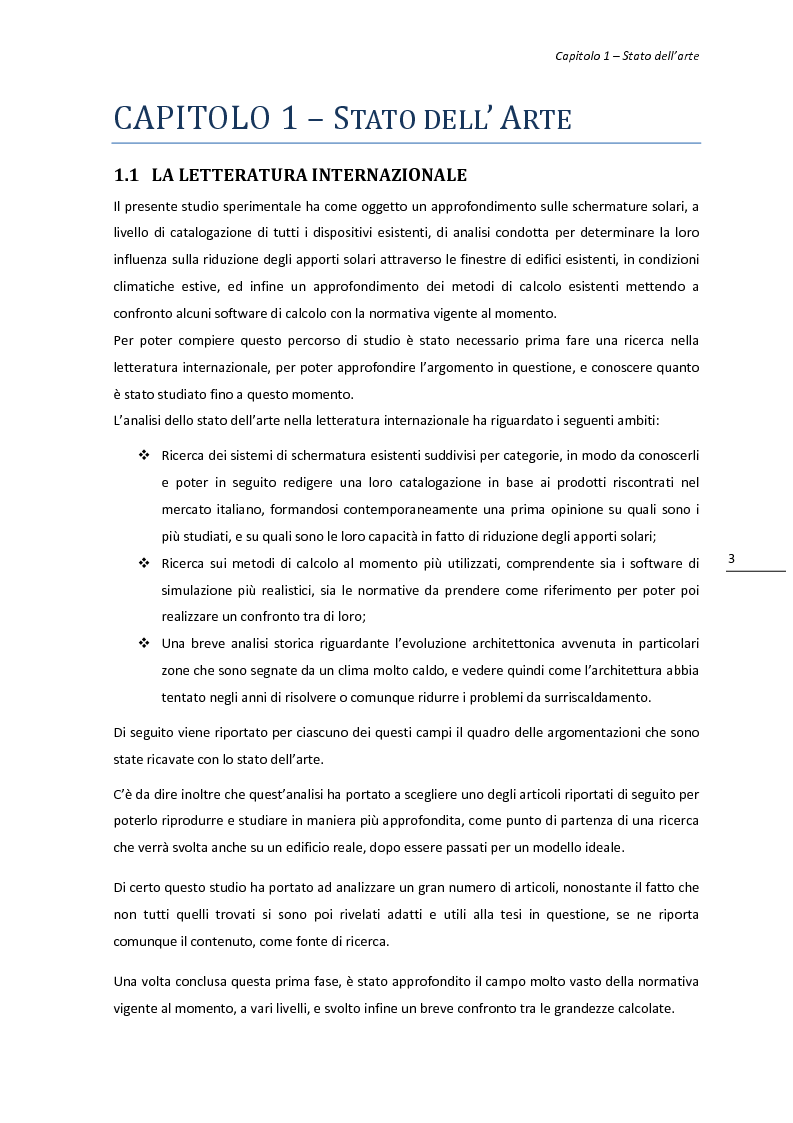 Capitolo 1 – Stato dell'arte

CAPITOLO 1 – STATO DELL' ARTE

1.1 LA LETTERATURA INTERNAZIONALE

Il presente studio sperimentale ha come oggetto un approfondimento sulle schermature solari, a livello di catalogazione di tutti i dispositivi esistenti, di analisi condotta per determinare la loro influenza sulla riduzione degli apporti solari attraverso le finestre di edifici esistenti, in condizioni climatiche estive, ed infine un approfondimento dei metodi di calcolo esistenti mettendo a confronto alcuni software di calcolo con la normativa vigente al momento.
Per poter compiere questo percorso di studio è stato necessario prima fare una ricerca nella letteratura internazionale, per poter approfondire l'argomento in questione, e conoscere quanto è stato studiato fino a questo momento.
L'analisi dello stato dell'arte nella letteratura internazionale ha riguardato i seguenti ambiti:

❖ Ricerca dei sistemi di schermatura esistenti suddivisi per categorie, in modo da conoscerli e poter in seguito redigere una loro catalogazione in base ai prodotti riscontrati nel mercato italiano, formandosi contemporaneamente una prima opinione su quali sono i più studiati, e su quali sono le loro capacità in fatto di riduzione degli apporti solari;
❖ Ricerca sui metodi di calcolo al momento più utilizzati, comprendente sia i software di simulazione più realistici, sia le normative da prendere come riferimento per poter poi realizzare un confronto tra di loro;
❖ Una breve analisi storica riguardante l'evoluzione architettonica avvenuta in particolari zone che sono segnate da un clima molto caldo, e vedere quindi come l'architettura abbia tentato negli anni di risolvere o comunque ridurre i problemi da surriscaldamento.

3

Di seguito viene riportato per ciascuno dei questi campi il quadro delle argomentazioni che sono state ricavate con lo stato dell'arte.

C'è da dire inoltre che quest'analisi ha portato a scegliere uno degli articoli riportati di seguito per poterlo riprodurre e studiare in maniera più approfondita, come punto di partenza di una ricerca che verrà svolta anche su un edificio reale, dopo essere passati per un modello ideale.

Di certo questo studio ha portato ad analizzare un gran numero di articoli, nonostante il fatto che non tutti quelli trovati si sono poi rivelati adatti e utili alla tesi in questione, se ne riporta comunque il contenuto, come fonte di ricerca.

Una volta conclusa questa prima fase, è stato approfondito il campo molto vasto della normativa vigente al momento, a vari livelli, e svolto infine un breve confronto tra le grandezze calcolate.